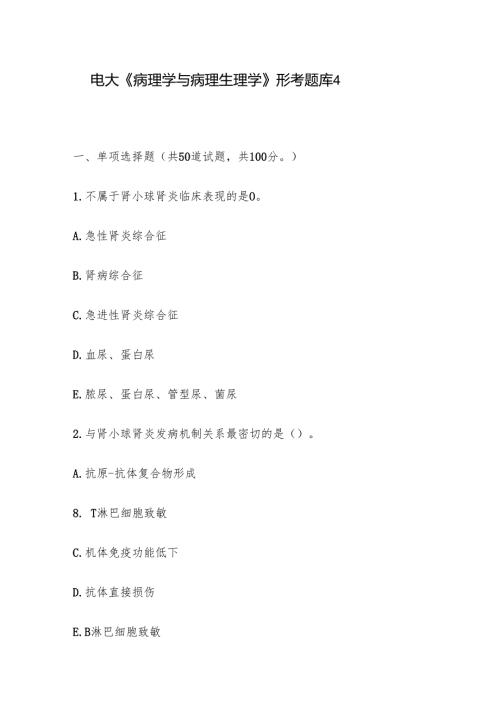 电大《病理学与病理生理学》形考题库4

一、单项选择题（共50道试题，共100分。）

1.不属于肾小球肾炎临床表现的是0。

A.急性肾炎综合征

B.肾病综合征

C.急进性肾炎综合征

D.血尿、蛋白尿

E.脓尿、蛋白尿、管型尿、菌尿

2.与肾小球肾炎发病机制关系最密切的是（）。

A.抗原-抗体复合物形成

8. T淋巴细胞致敏

C.机体免疫功能低下

D.抗体直接损伤

E.B淋巴细胞致敏